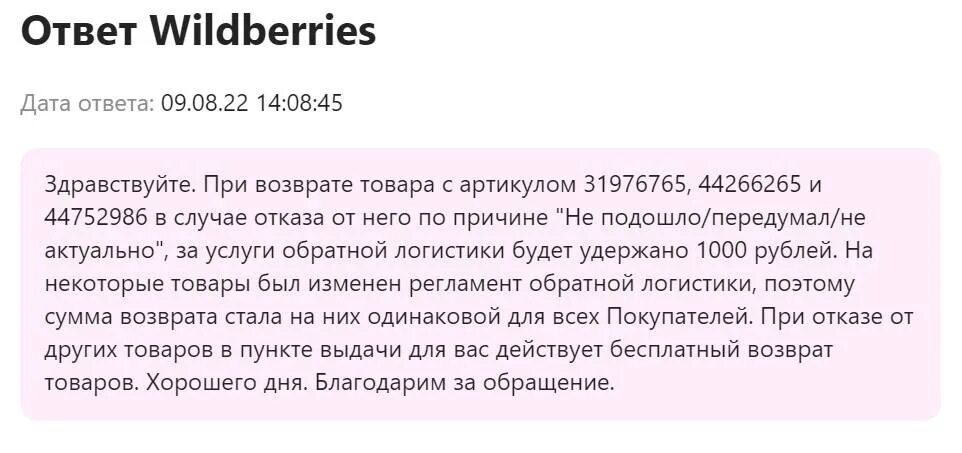 Ответ Wildberries

Дата ответа: 09.08.22 14:08:45

Здравствуйте. При возврате товара с артикулом 31976765, 44266265 и 44752986 в случае отказа от него по причине "Не подошло/передумал/не актуально", за услуги обратной логистики будет удержано 1000 рублей. На некоторые товары был изменен регламент обратной логистики, поэтому сумма возврата стала на них одинаковой для всех Покупателей. При отказе от других товаров в пункте выдачи для вас действует бесплатный возврат товаров. Хорошего дня. Благодарим за обращение.